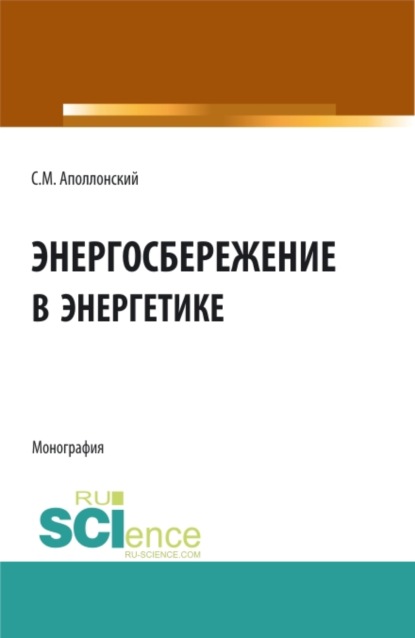 С.М. Аполлонский

ЭНЕРГОСБЕРЕЖЕНИЕ В ЭНЕРГЕТИКЕ

Монография

RU SCIence
RU-SCIENCE.COM